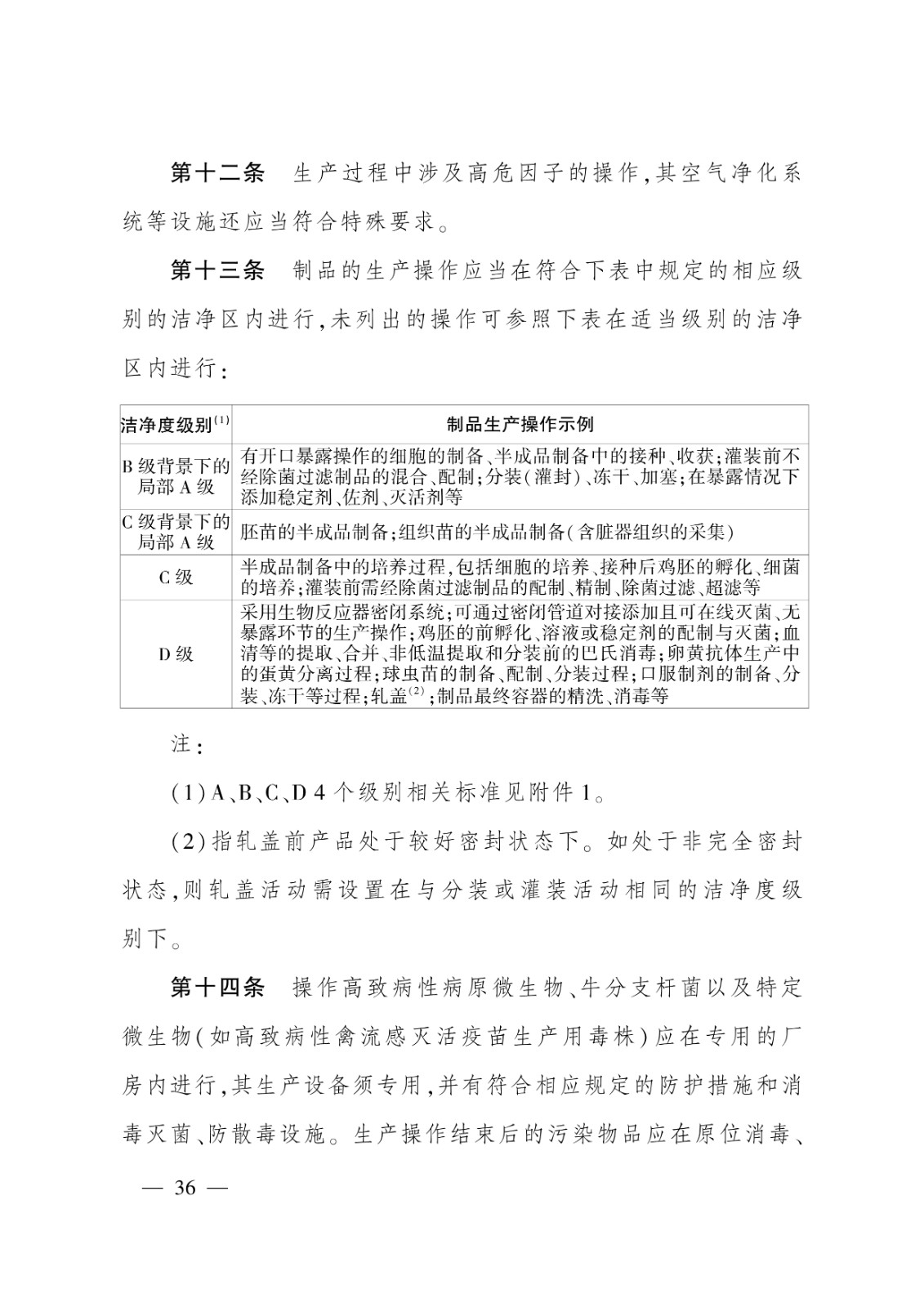 第十二条　生产过程中涉及高危因子的操作，其空气净化系统等设施还应当符合特殊要求。

第十三条　制品的生产操作应当在符合下表中规定的相应级别的洁净区内进行，未列出的操作可参照下表在适当级别的洁净区内进行：

| 洁净度级别$^{(1)}$ | 制品生产操作示例 |
|---|---|
| B级背景下的局部A级 | 有开口暴露操作的细胞的制备、半成品制备中的接种、收获；灌装前不经除菌过滤制品的混合、配制；分装（灌封）、冻干、加塞；在暴露情况下添加稳定剂、佐剂、灭活剂等 |
| C级背景下的局部A级 | 胚苗的半成品制备；组织苗的半成品制备（含脏器组织的采集） |
| C级 | 半成品制备中的培养过程，包括细胞的培养、接种后鸡胚的孵化、细菌的培养；灌装前需经除菌过滤制品的配制、精制、除菌过滤、超滤等 |
| D级 | 采用生物反应器密闭系统；可通过密闭管道对接添加且可在线灭菌、无暴露环节的生产操作；鸡胚的前孵化、溶液或稳定剂的配制与灭菌；血清等的提取、合并、非低温提取和分装前的巴氏消毒；卵黄抗体生产中的蛋黄分离过程；球虫苗的制备、配制、分装过程；口服制剂的制备、分装、冻干等过程；轧盖$^{(2)}$；制品最终容器的精洗、消毒等 |

注：

（1）A、B、C、D 4个级别相关标准见附件1。

（2）指轧盖前产品处于较好密封状态下。如处于非完全密封状态，则轧盖活动需设置在与分装或灌装活动相同的洁净度级别下。

第十四条　操作高致病性病原微生物、牛分支杆菌以及特定微生物（如高致病性禽流感灭活疫苗生产用毒株）应在专用的厂房内进行，其生产设备须专用，并有符合相应规定的防护措施和消毒灭菌、防散毒设施。生产操作结束后的污染物品应在原位消毒、

— 36 —